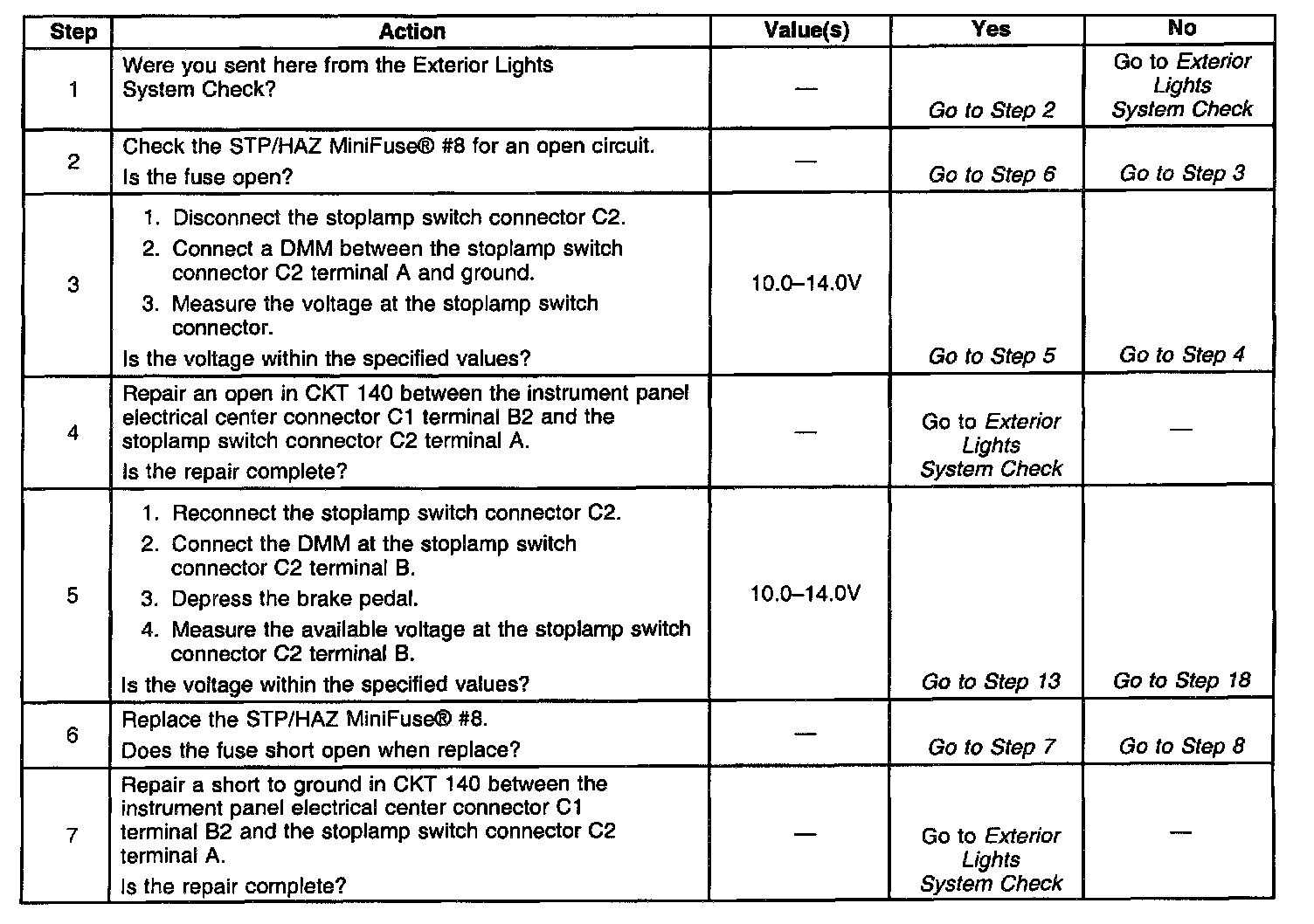 | Step | Action | Value(s) | Yes | No |
|---|---|---|---|---|
| 1 | Were you sent here from the Exterior Lights System Check? | — | Go to Step 2 | Go to Exterior Lights System Check |
| 2 | Check the STP/HAZ MiniFuse® #8 for an open circuit. Is the fuse open? | — | Go to Step 6 | Go to Step 3 |
| 3 | 1. Disconnect the stoplamp switch connector C2. 2. Connect a DMM between the stoplamp switch connector C2 terminal A and ground. 3. Measure the voltage at the stoplamp switch connector. Is the voltage within the specified values? | 10.0–14.0V | Go to Step 5 | Go to Step 4 |
| 4 | Repair an open in CKT 140 between the instrument panel electrical center connector C1 terminal B2 and the stoplamp switch connector C2 terminal A. Is the repair complete? | — | Go to Exterior Lights System Check | — |
| 5 | 1. Reconnect the stoplamp switch connector C2. 2. Connect the DMM at the stoplamp switch connector C2 terminal B. 3. Depress the brake pedal. 4. Measure the available voltage at the stoplamp switch connector C2 terminal B. Is the voltage within the specified values? | 10.0–14.0V | Go to Step 13 | Go to Step 18 |
| 6 | Replace the STP/HAZ MiniFuse® #8. Does the fuse short open when replace? | — | Go to Step 7 | Go to Step 8 |
| 7 | Repair a short to ground in CKT 140 between the instrument panel electrical center connector C1 terminal B2 and the stoplamp switch connector C2 terminal A. Is the repair complete? | — | Go to Exterior Lights System Check | — |